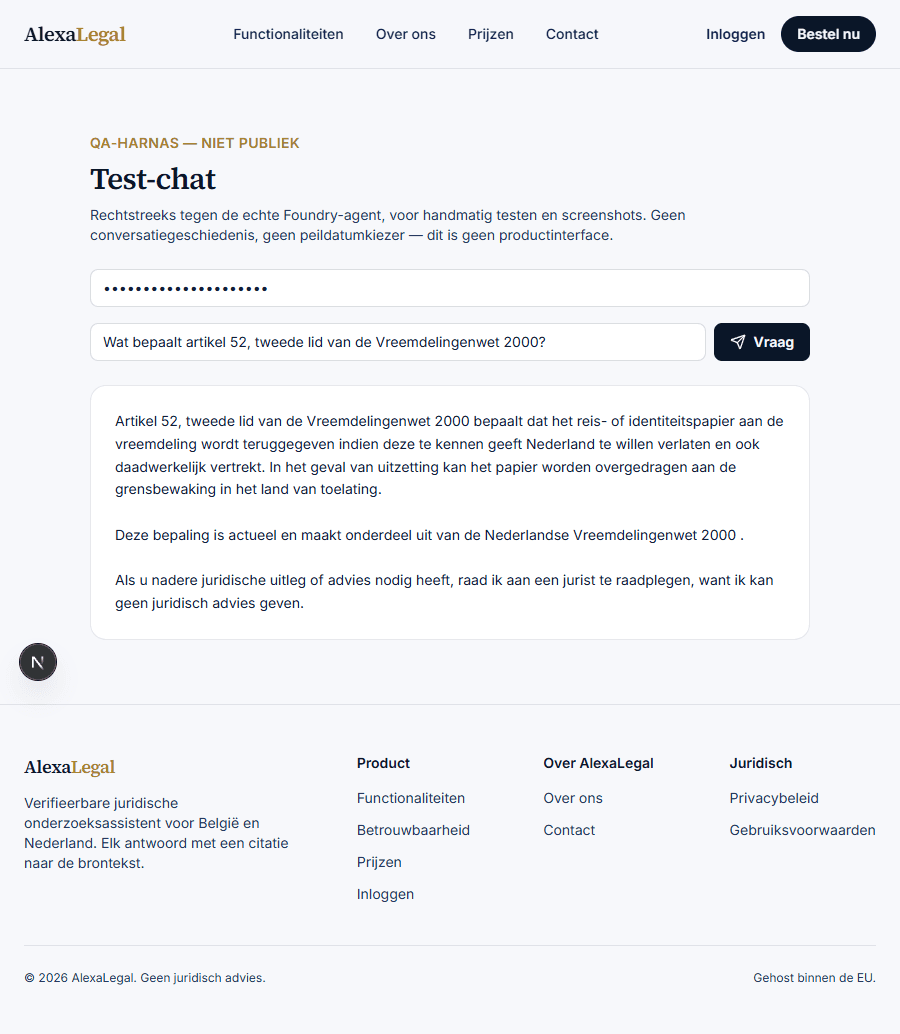 AlexaLegal

Functionaliteiten Over ons Prijzen Contact

Inloggen Bestel nu

QA-HARNAS — NIET PUBLIEK

Test-chat

Rechtstreeks tegen de echte Foundry-agent, voor handmatig testen en screenshots. Geen conversatiegeschiedenis, geen peildatumkiezer — dit is geen productinterface.

••••••••••••••••••••

Wat bepaalt artikel 52, tweede lid van de Vreemdelingenwet 2000?

Vraag

Artikel 52, tweede lid van de Vreemdelingenwet 2000 bepaalt dat het reis- of identiteitspapier aan de vreemdeling wordt teruggegeven indien deze te kennen geeft Nederland te willen verlaten en ook daadwerkelijk vertrekt. In het geval van uitzetting kan het papier worden overgedragen aan de grensbewaking in het land van toelating.

Deze bepaling is actueel en maakt onderdeel uit van de Nederlandse Vreemdelingenwet 2000 .

Als u nadere juridische uitleg of advies nodig heeft, raad ik aan een jurist te raadplegen, want ik kan geen juridisch advies geven.

N

AlexaLegal

Verifieerbare juridische onderzoeksassistent voor België en Nederland. Elk antwoord met een citatie naar de brontekst.

Product
Functionaliteiten
Betrouwbaarheid
Prijzen
Inloggen

Over AlexaLegal
Over ons
Contact

Juridisch
Privacybeleid
Gebruiksvoorwaarden

© 2026 AlexaLegal. Geen juridisch advies.

Gehost binnen de EU.